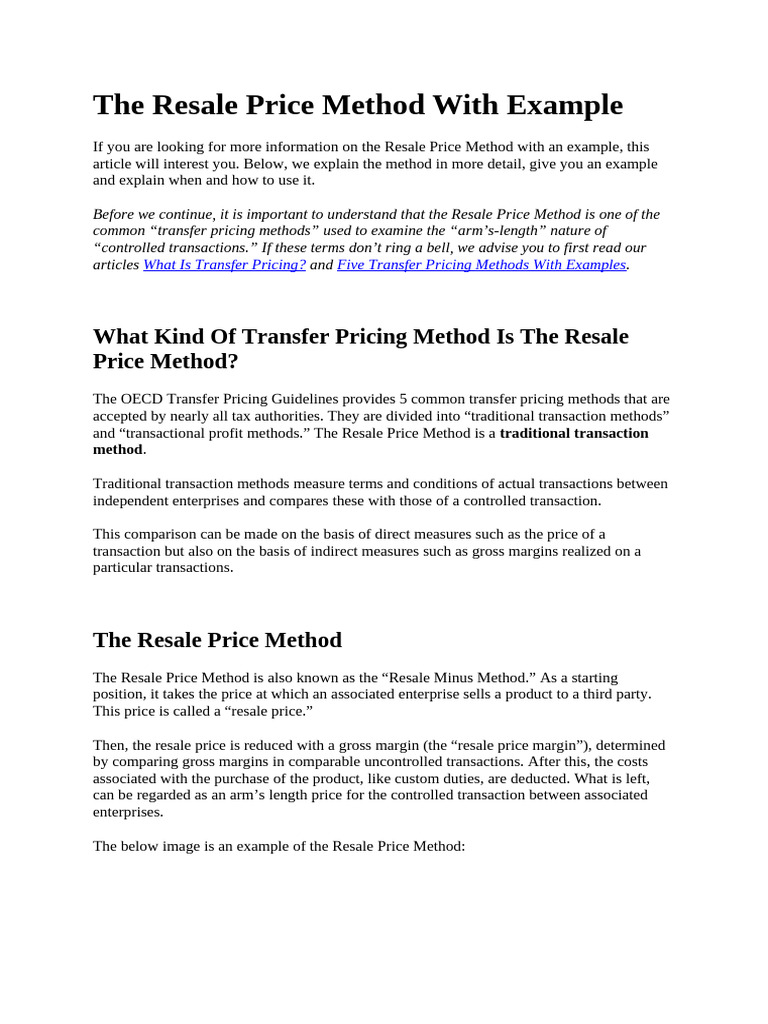 The Resale Price Method With Example

If you are looking for more information on the Resale Price Method with an example, this article will interest you. Below, we explain the method in more detail, give you an example and explain when and how to use it.

Before we continue, it is important to understand that the Resale Price Method is one of the common “transfer pricing methods” used to examine the “arm’s-length” nature of “controlled transactions.” If these terms don’t ring a bell, we advise you to first read our articles What Is Transfer Pricing? and Five Transfer Pricing Methods With Examples.

What Kind Of Transfer Pricing Method Is The Resale Price Method?

The OECD Transfer Pricing Guidelines provides 5 common transfer pricing methods that are accepted by nearly all tax authorities. They are divided into “traditional transaction methods” and “transactional profit methods.” The Resale Price Method is a traditional transaction method.

Traditional transaction methods measure terms and conditions of actual transactions between independent enterprises and compares these with those of a controlled transaction.

This comparison can be made on the basis of direct measures such as the price of a transaction but also on the basis of indirect measures such as gross margins realized on a particular transactions.

The Resale Price Method

The Resale Price Method is also known as the “Resale Minus Method.” As a starting position, it takes the price at which an associated enterprise sells a product to a third party. This price is called a “resale price.”

Then, the resale price is reduced with a gross margin (the “resale price margin”), determined by comparing gross margins in comparable uncontrolled transactions. After this, the costs associated with the purchase of the product, like custom duties, are deducted. What is left, can be regarded as an arm’s length price for the controlled transaction between associated enterprises.

The below image is an example of the Resale Price Method: